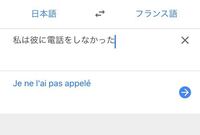 日本語

フランス語

私は彼に電話をしなかった

Je ne l'ai pas appelé